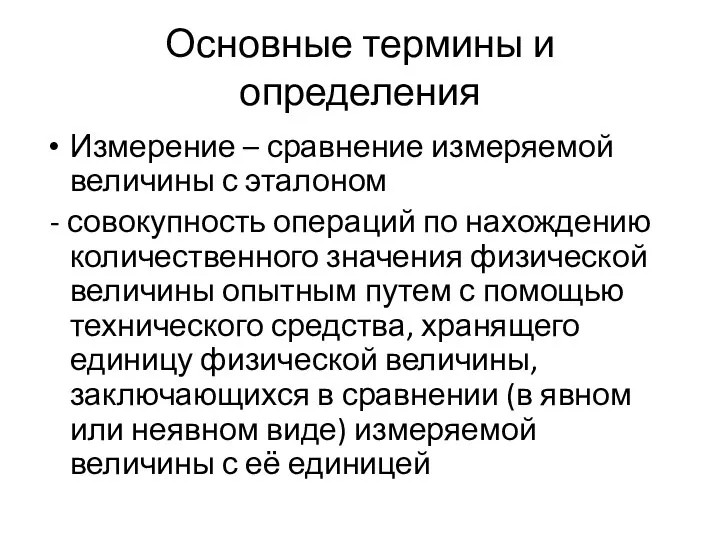 Основные термины и определения

• Измерение – сравнение измеряемой величины с эталоном

- совокупность операций по нахождению количественного значения физической величины опытным путем с помощью технического средства, хранящего единицу физической величины, заключающихся в сравнении (в явном или неявном виде) измеряемой величины с её единицей